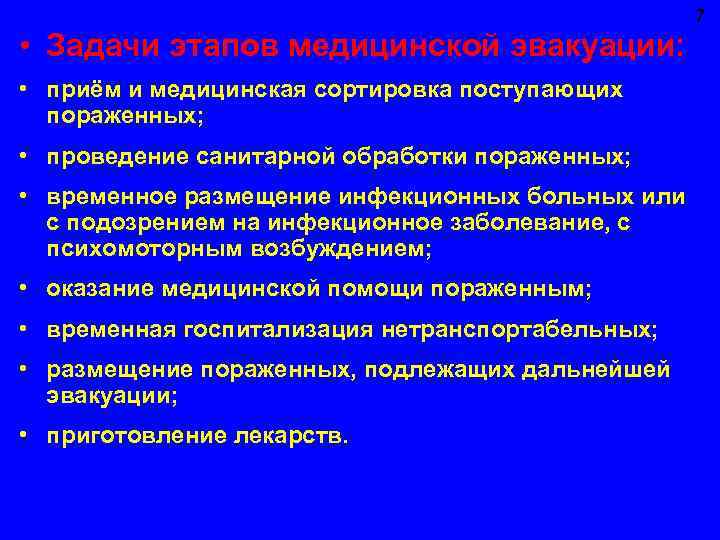 7

• Задачи этапов медицинской эвакуации:

• приём и медицинская сортировка поступающих пораженных;

• проведение санитарной обработки пораженных;

• временное размещение инфекционных больных или с подозрением на инфекционное заболевание, с психомоторным возбуждением;

• оказание медицинской помощи пораженным;

• временная госпитализация нетранспортабельных;

• размещение пораженных, подлежащих дальнейшей эвакуации;

• приготовление лекарств.